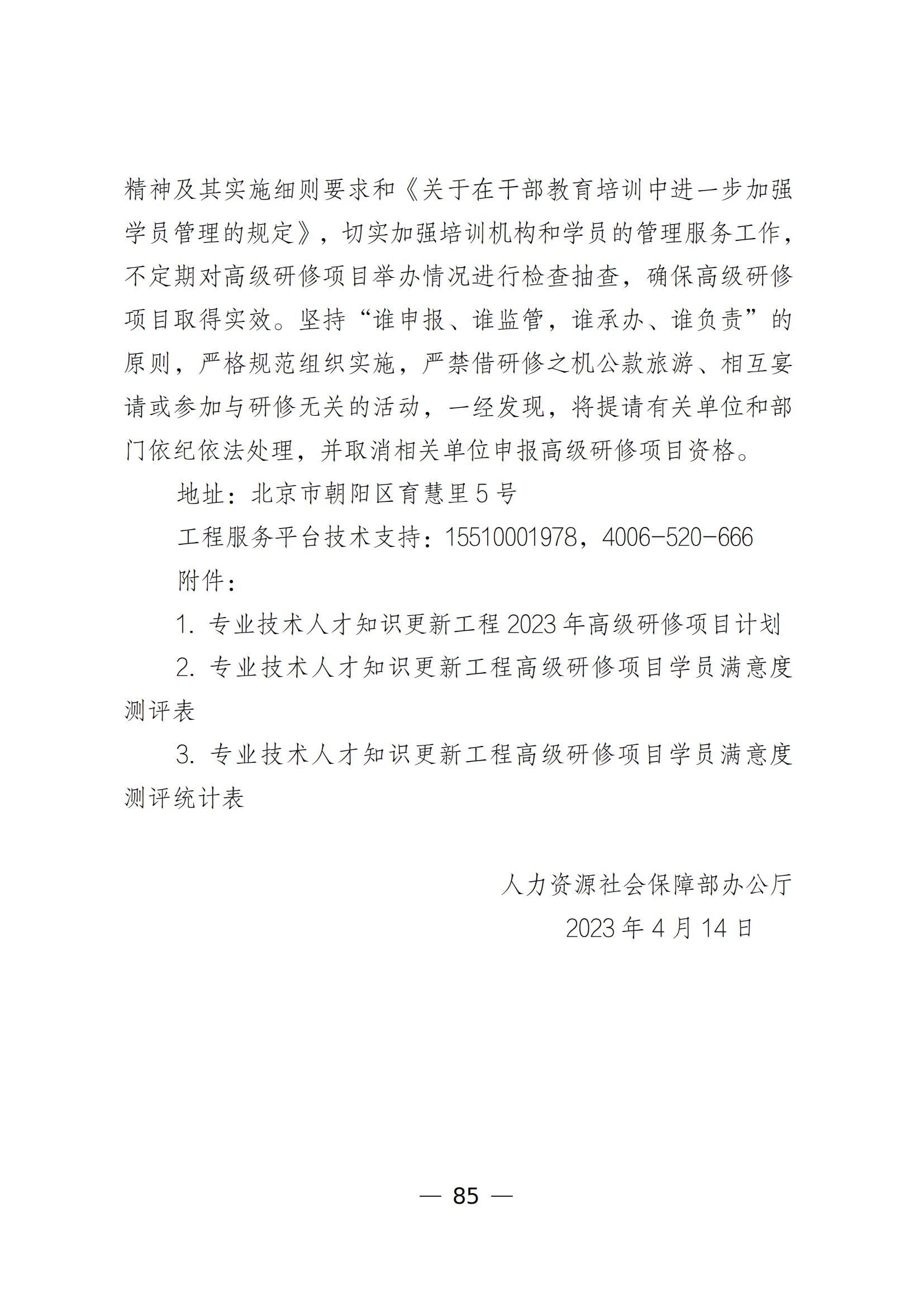 精神及其实施细则要求和《关于在干部教育培训中进一步加强学员管理的规定》，切实加强培训机构和学员的管理服务工作，不定期对高级研修项目举办情况进行检查抽查，确保高级研修项目取得实效。坚持“谁申报、谁监管，谁承办、谁负责”的原则，严格规范组织实施，严禁借研修之机公款旅游、相互宴请或参加与研修无关的活动，一经发现，将提请有关单位和部门依纪依法处理，并取消相关单位申报高级研修项目资格。

地址：北京市朝阳区育慧里5号

工程服务平台技术支持：15510001978，4006-520-666

附件：

1. 专业技术人才知识更新工程2023年高级研修项目计划

2. 专业技术人才知识更新工程高级研修项目学员满意度测评表

3. 专业技术人才知识更新工程高级研修项目学员满意度测评统计表

人力资源社会保障部办公厅

2023年4月14日

— 85 —